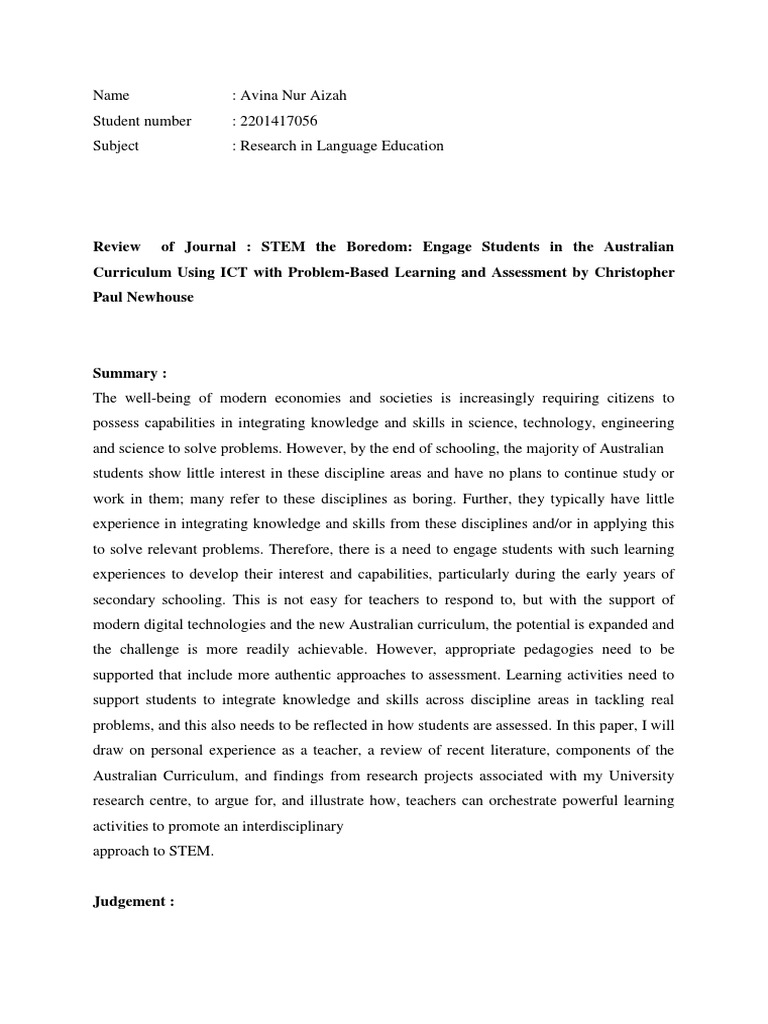 Name : Avina Nur Aizah
Student number : 2201417056
Subject : Research in Language Education

Review of Journal : STEM the Boredom: Engage Students in the Australian Curriculum Using ICT with Problem-Based Learning and Assessment by Christopher Paul Newhouse

Summary :
The well-being of modern economies and societies is increasingly requiring citizens to possess capabilities in integrating knowledge and skills in science, technology, engineering and science to solve problems. However, by the end of schooling, the majority of Australian students show little interest in these discipline areas and have no plans to continue study or work in them; many refer to these disciplines as boring. Further, they typically have little experience in integrating knowledge and skills from these disciplines and/or in applying this to solve relevant problems. Therefore, there is a need to engage students with such learning experiences to develop their interest and capabilities, particularly during the early years of secondary schooling. This is not easy for teachers to respond to, but with the support of modern digital technologies and the new Australian curriculum, the potential is expanded and the challenge is more readily achievable. However, appropriate pedagogies need to be supported that include more authentic approaches to assessment. Learning activities need to support students to integrate knowledge and skills across discipline areas in tackling real problems, and this also needs to be reflected in how students are assessed. In this paper, I will draw on personal experience as a teacher, a review of recent literature, components of the Australian Curriculum, and findings from research projects associated with my University research centre, to argue for, and illustrate how, teachers can orchestrate powerful learning activities to promote an interdisciplinary
approach to STEM.

Judgement :